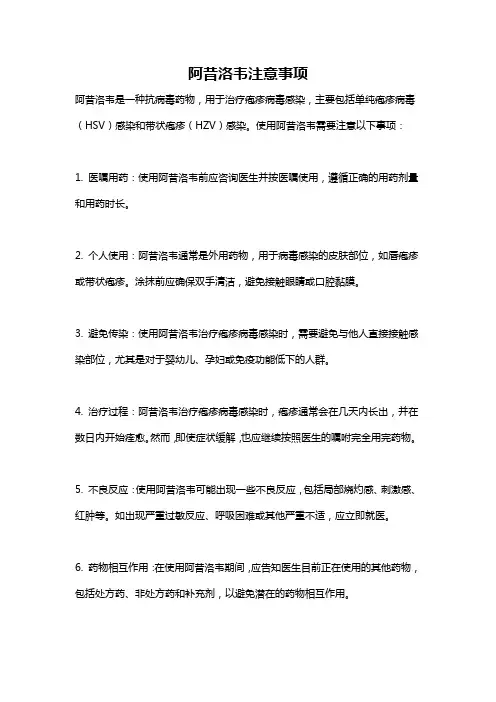 阿昔洛韦注意事项

阿昔洛韦是一种抗病毒药物，用于治疗疱疹病毒感染，主要包括单纯疱疹病毒（HSV）感染和带状疱疹（HZV）感染。使用阿昔洛韦需要注意以下事项：

1. 医嘱用药：使用阿昔洛韦前应咨询医生并按医嘱使用，遵循正确的用药剂量和用药时长。

2. 个人使用：阿昔洛韦通常是外用药物，用于病毒感染的皮肤部位，如唇疱疹或带状疱疹。涂抹前应确保双手清洁，避免接触眼睛或口腔黏膜。

3. 避免传染：使用阿昔洛韦治疗疱疹病毒感染时，需要避免与他人直接接触感染部位，尤其是对于婴幼儿、孕妇或免疫功能低下的人群。

4. 治疗过程：阿昔洛韦治疗疱疹病毒感染时，疱疹通常会在几天内长出，并在数日内开始痊愈。然而，即使症状缓解，也应继续按照医生的嘱咐完全用完药物。

5. 不良反应：使用阿昔洛韦可能出现一些不良反应，包括局部烧灼感、刺激感、红肿等。如出现严重过敏反应、呼吸困难或其他严重不适，应立即就医。

6. 药物相互作用：在使用阿昔洛韦期间，应告知医生目前正在使用的其他药物，包括处方药、非处方药和补充剂，以避免潜在的药物相互作用。